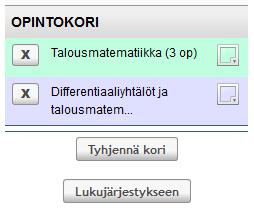 OPINTOKORI

x Talousmatematiikka (3 op)

x Differentiaaliyhtälöt ja talousmatem...

Tyhjennä kori

Lukujärjestykseen